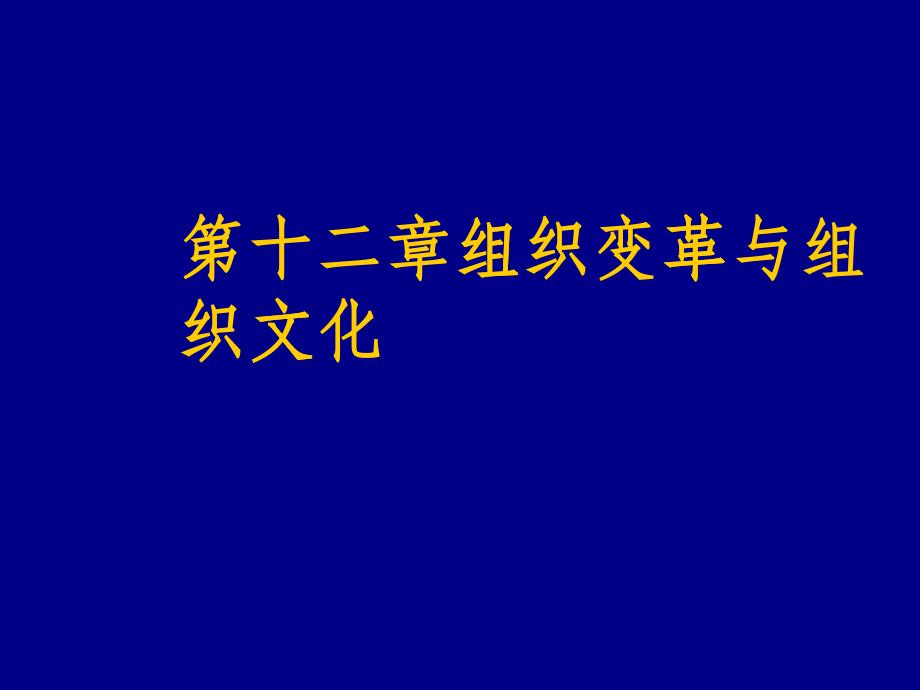 第十二章组织变革与组织文化